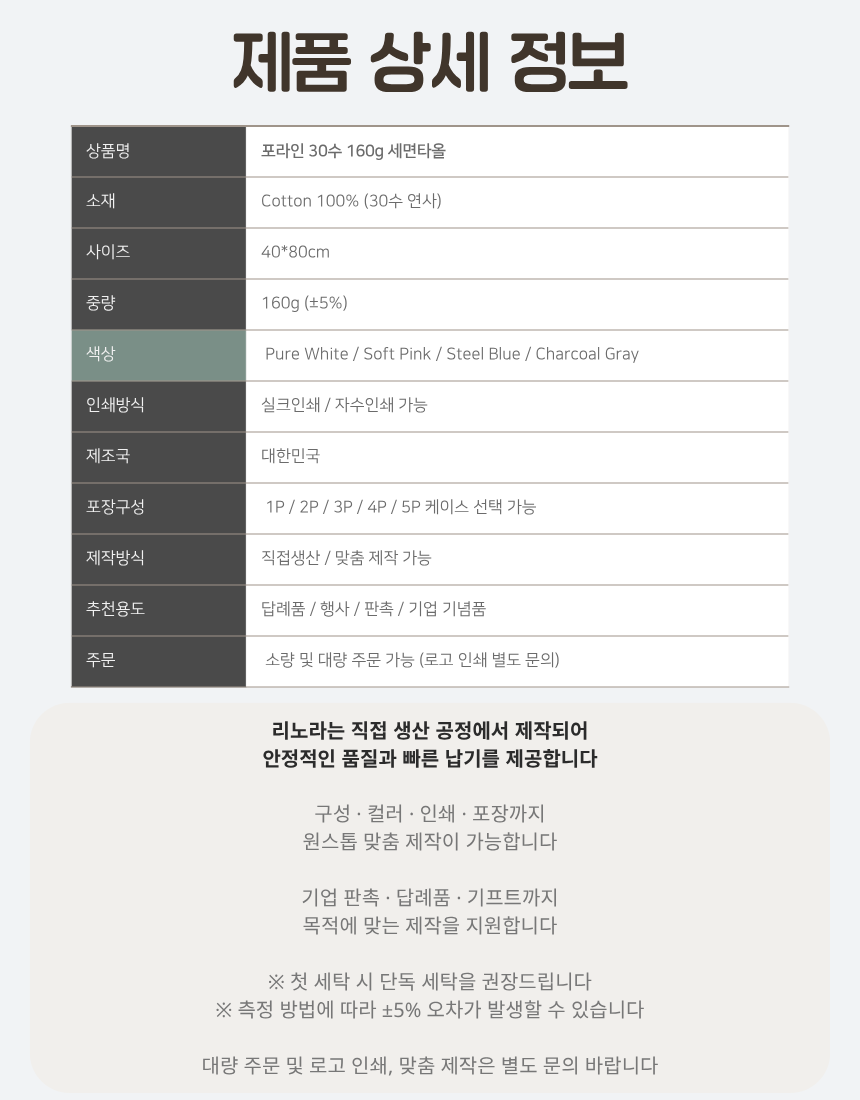 제품 상세 정보

| 상품명 | 포라인 30수 160g 세면타올 |
|---|---|
| 소재 | Cotton 100% (30수 연사) |
| 사이즈 | 40*80cm |
| 중량 | 160g (±5%) |
| 색상 | Pure White / Soft Pink / Steel Blue / Charcoal Gray |
| 인쇄방식 | 실크인쇄 / 자수인쇄 가능 |
| 제조국 | 대한민국 |
| 포장구성 | 1P / 2P / 3P / 4P / 5P 케이스 선택 가능 |
| 제작방식 | 직접생산 / 맞춤 제작 가능 |
| 추천용도 | 답례품 / 행사 / 판촉 / 기업 기념품 |
| 주문 | 소량 및 대량 주문 가능 (로고 인쇄 별도 문의) |

리노라는 직접 생산 공정에서 제작되어
안정적인 품질과 빠른 납기를 제공합니다

구성 · 컬러 · 인쇄 · 포장까지
원스톱 맞춤 제작이 가능합니다

기업 판촉 · 답례품 · 기프트까지
목적에 맞는 제작을 지원합니다

※ 첫 세탁 시 단독 세탁을 권장드립니다
※ 측정 방법에 따라 ±5% 오차가 발생할 수 있습니다

대량 주문 및 로고 인쇄, 맞춤 제작은 별도 문의 바랍니다